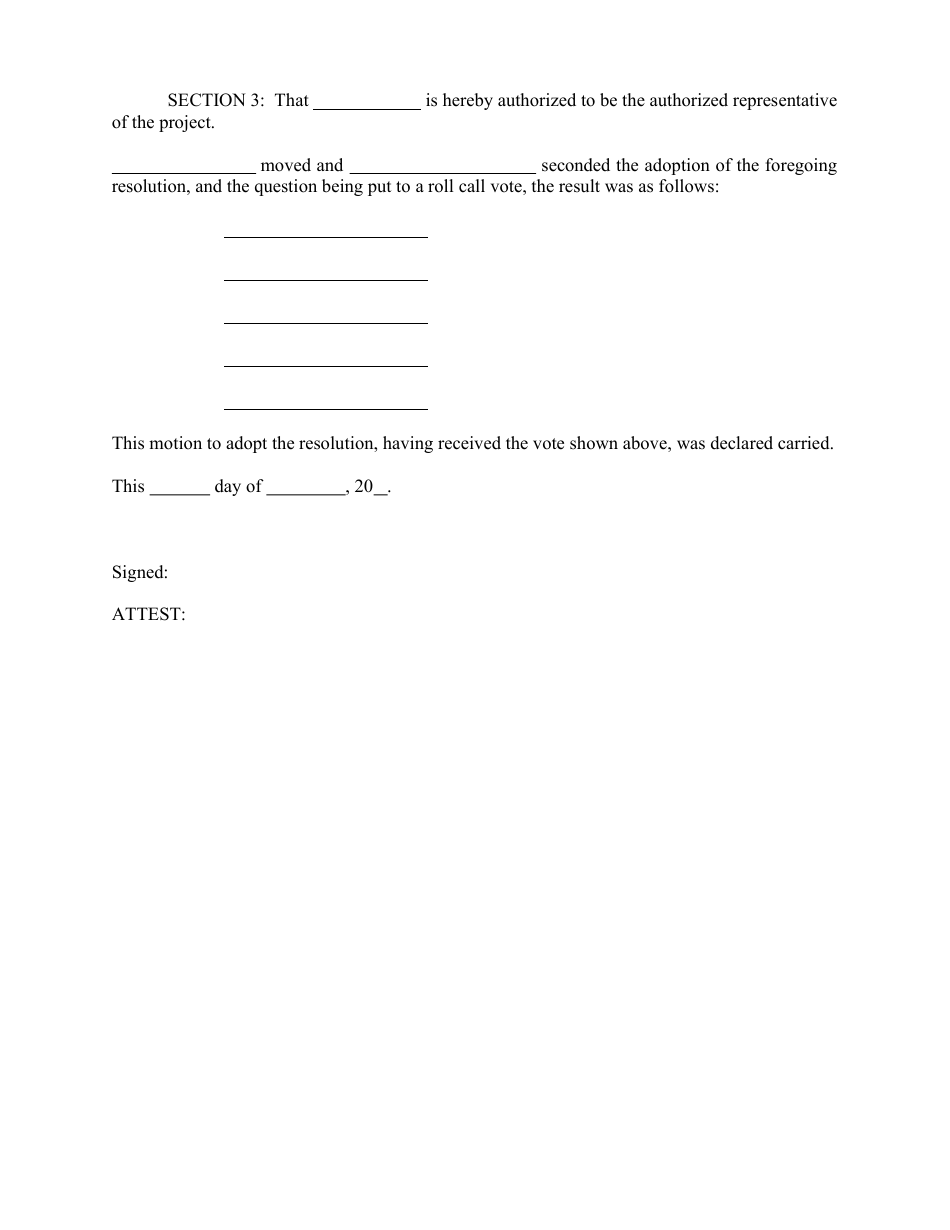 SECTION 3: That ____________ is hereby authorized to be the authorized representative of the project.

________________ moved and _____________________ seconded the adoption of the foregoing resolution, and the question being put to a roll call vote, the result was as follows:

_______________________

_______________________

_______________________

_______________________

_______________________

This motion to adopt the resolution, having received the vote shown above, was declared carried.

This _______ day of _________, 20__.

Signed:

ATTEST: